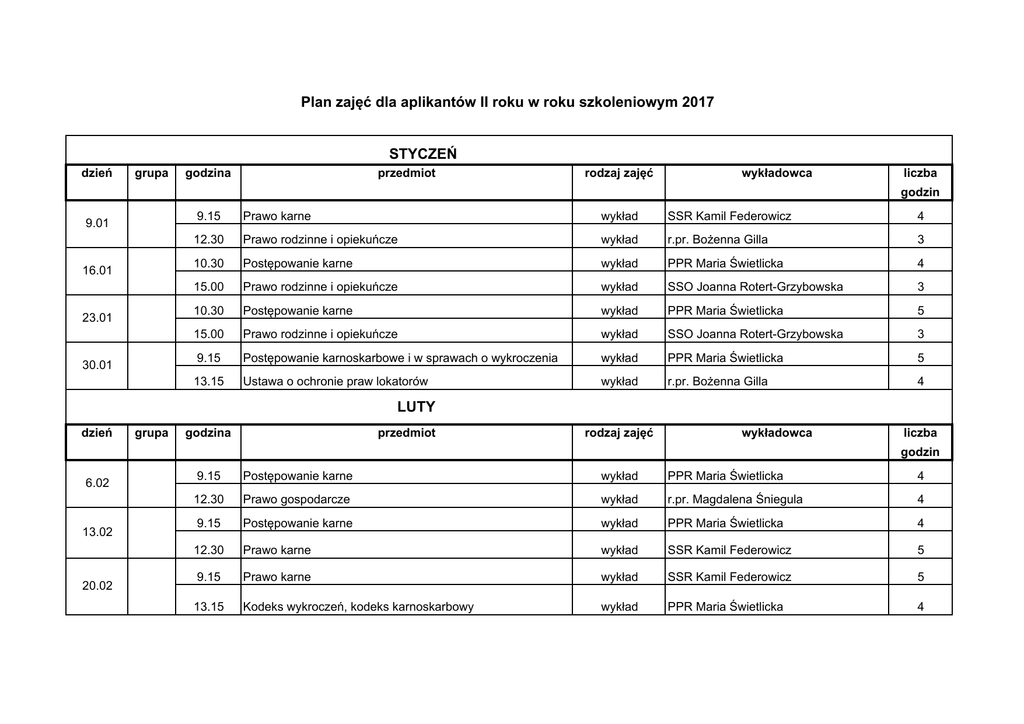 Plan zajęć dla aplikantów II roku w roku szkoleniowym 2017

STYCZEŃ

| dzień | grupa | godzina | przedmiot | rodzaj zajęć | wykładowca | liczba godzin |
|---|---|---|---|---|---|---|
| 9.01 | | 9.15 | Prawo karne | wykład | SSR Kamil Federowicz | 4 |
| | | 12.30 | Prawo rodzinne i opiekuńcze | wykład | r.pr. Bożenna Gilla | 3 |
| 16.01 | | 10.30 | Postępowanie karne | wykład | PPR Maria Świetlicka | 4 |
| | | 15.00 | Prawo rodzinne i opiekuńcze | wykład | SSO Joanna Rotert-Grzybowska | 3 |
| 23.01 | | 10.30 | Postępowanie karne | wykład | PPR Maria Świetlicka | 5 |
| | | 15.00 | Prawo rodzinne i opiekuńcze | wykład | SSO Joanna Rotert-Grzybowska | 3 |
| 30.01 | | 9.15 | Postępowanie karnoskarbowe i w sprawach o wykroczenia | wykład | PPR Maria Świetlicka | 5 |
| | | 13.15 | Ustawa o ochronie praw lokatorów | wykład | r.pr. Bożenna Gilla | 4 |

LUTY

| dzień | grupa | godzina | przedmiot | rodzaj zajęć | wykładowca | liczba godzin |
|---|---|---|---|---|---|---|
| 6.02 | | 9.15 | Postępowanie karne | wykład | PPR Maria Świetlicka | 4 |
| | | 12.30 | Prawo gospodarcze | wykład | r.pr. Magdalena Śniegula | 4 |
| 13.02 | | 9.15 | Postępowanie karne | wykład | PPR Maria Świetlicka | 4 |
| | | 12.30 | Prawo karne | wykład | SSR Kamil Federowicz | 5 |
| 20.02 | | 9.15 | Prawo karne | wykład | SSR Kamil Federowicz | 5 |
| | | 13.15 | Kodeks wykroczeń, kodeks karnoskarbowy | wykład | PPR Maria Świetlicka | 4 |